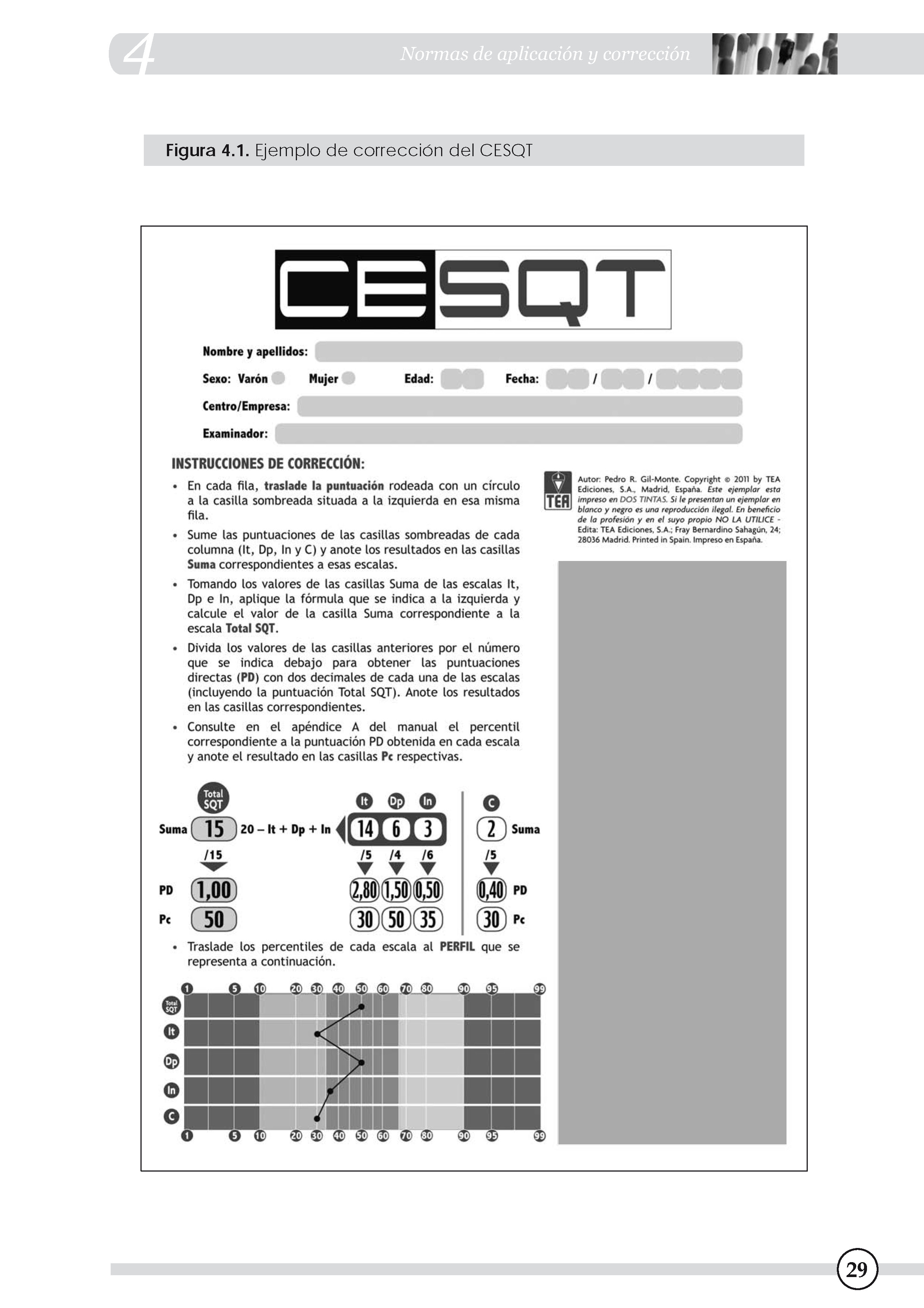 4 Normas de aplicación y corrección

Figura 4.1. Ejemplo de corrección del CESQT

CESQT

Nombre y apellidos:

Sexo: Varón Mujer Edad: Fecha: / /

Centro/Empresa:

Examinador:

INSTRUCCIONES DE CORRECCIÓN:

• En cada fila, traslade la puntuación rodeada con un círculo a la casilla sombreada situada a la izquierda en esa misma fila.

• Sume las puntuaciones de las casillas sombreadas de cada columna (It, Dp, In y C) y anote los resultados en las casillas Suma correspondientes a esas escalas.

• Tomando los valores de las casillas Suma de las escalas It, Dp e In, aplique la fórmula que se indica a la izquierda y calcule el valor de la casilla Suma correspondiente a la escala Total SQT.

• Divida los valores de las casillas anteriores por el número que se indica debajo para obtener las puntuaciones directas (PD) con dos decimales de cada una de las escalas (incluyendo la puntuación Total SQT). Anote los resultados en las casillas correspondientes.

• Consulte en el apéndice A del manual el percentil correspondiente a la puntuación PD obtenida en cada escala y anote el resultado en las casillas Pc respectivas.

TEA

Autor: Pedro R. Gil-Monte. Copyright © 2011 by TEA Ediciones, S.A., Madrid, España. Este ejemplar esta impreso en DOS TINTAS. Si le presentan un ejemplar en blanco y negro es una reproducción ilegal. En beneficio de la profesión y en el suyo propio NO LA UTILICE - Edita: TEA Ediciones, S.A.; Fray Bernardino Sahagún, 24; 28036 Madrid. Printed in Spain. Impreso en España.

Total SQT It Dp In C

Suma 15 20 – It + Dp + In 14 6 3 2 Suma

/15 /5 /4 /6 /5

PD 1,00 2,80 1,50 0,50 0,40 PD

Pc 50 30 50 35 30 Pc

• Traslade los percentiles de cada escala al PERFIL que se representa a continuación.

1 5 10 20 30 40 50 60 70 80 90 95 99

Total SQT

It

Dp

In

C

1 5 10 20 30 40 50 60 70 80 90 95 99

29